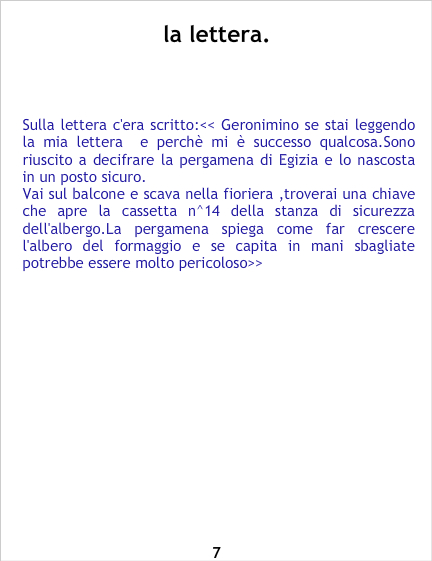 la lettera.

Sulla lettera c'era scritto:<< Geronimino se stai leggendo la mia lettera  e perchè mi è successo qualcosa.Sono riuscito a decifrare la pergamena di Egizia e lo nascosta in un posto sicuro.

Vai sul balcone e scava nella fioriera ,troverai una chiave che apre la cassetta n^14 della stanza di sicurezza dell'albergo.La pergamena spiega come far crescere l'albero del formaggio e se capita in mani sbagliate potrebbe essere molto pericoloso>>

7